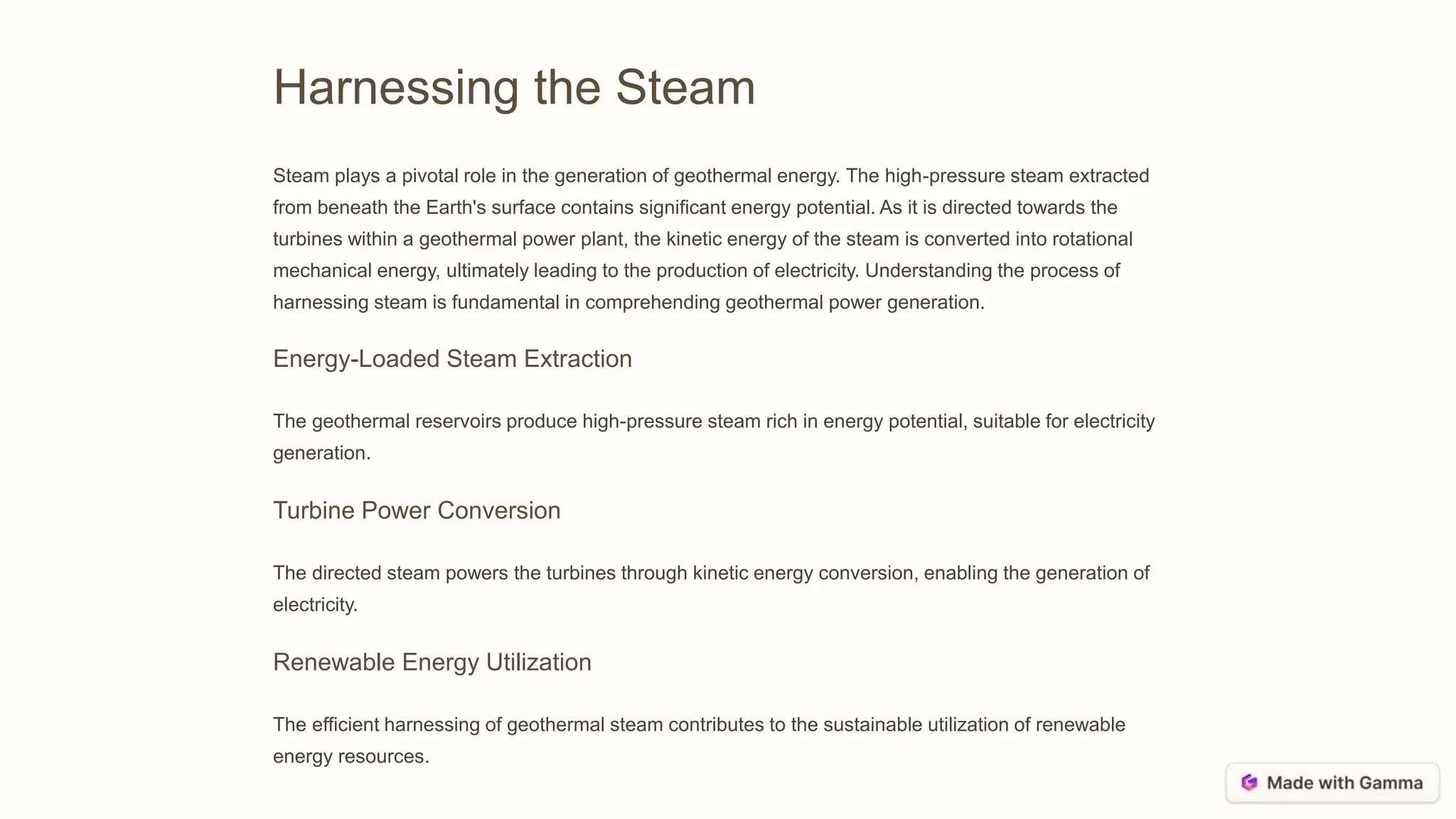 Harnessing the Steam

Steam plays a pivotal role in the generation of geothermal energy. The high-pressure steam extracted from beneath the Earth's surface contains significant energy potential. As it is directed towards the turbines within a geothermal power plant, the kinetic energy of the steam is converted into rotational mechanical energy, ultimately leading to the production of electricity. Understanding the process of harnessing steam is fundamental in comprehending geothermal power generation.

Energy-Loaded Steam Extraction

The geothermal reservoirs produce high-pressure steam rich in energy potential, suitable for electricity generation.

Turbine Power Conversion

The directed steam powers the turbines through kinetic energy conversion, enabling the generation of electricity.

Renewable Energy Utilization

The efficient harnessing of geothermal steam contributes to the sustainable utilization of renewable energy resources.

Made with Gamma